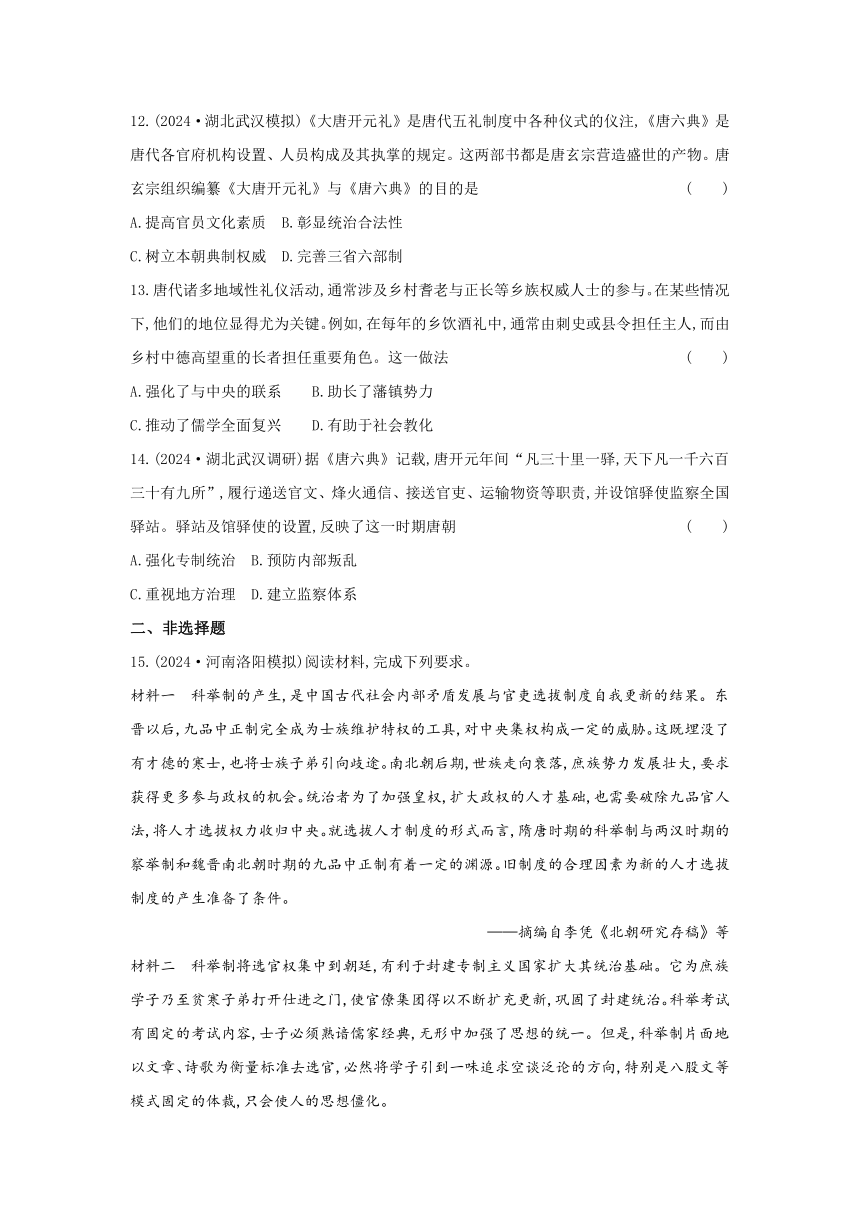 12.(2024·湖北武汉模拟)《大唐开元礼》是唐代五礼制度中各种仪式的仪注,《唐六典》是唐代各官府机构设置、人员构成及其执掌的规定。这两部书都是唐玄宗营造盛世的产物。唐玄宗组织编纂《大唐开元礼》与《唐六典》的目的是 ( )

A.提高官员文化素质 B.彰显统治合法性

C.树立本朝典制权威 D.完善三省六部制

13.唐代诸多地域性礼仪活动,通常涉及乡村耆老与正长等乡族权威人士的参与。在某些情况下,他们的地位显得尤为关键。例如,在每年的乡饮酒礼中,通常由刺史或县令担任主人,而由乡村中德高望重的长者担任重要角色。这一做法 ( )

A.强化了与中央的联系 B.助长了藩镇势力

C.推动了儒学全面复兴 D.有助于社会教化

14.(2024·湖北武汉调研)据《唐六典》记载,唐开元年间“凡三十里一驿,天下凡一千六百三十有九所”,履行递送官文、烽火通信、接送官吏、运输物资等职责,并设馆驿使监察全国驿站。驿站及馆驿使的设置,反映了这一时期唐朝 ( )

A.强化专制统治 B.预防内部叛乱

C.重视地方治理 D.建立监察体系

二、非选择题

15.(2024·河南洛阳模拟)阅读材料,完成下列要求。

材料一 科举制的产生,是中国古代社会内部矛盾发展与官吏选拔制度自我更新的结果。东晋以后,九品中正制完全成为士族维护特权的工具,对中央集权构成一定的威胁。这既埋没了有才德的寒士,也将士族子弟引向歧途。南北朝后期,世族走向衰落,庶族势力发展壮大,要求获得更多参与政权的机会。统治者为了加强皇权,扩大政权的人才基础,也需要破除九品官人法,将人才选拔权力收归中央。就选拔人才制度的形式而言,隋唐时期的科举制与两汉时期的察举制和魏晋南北朝时期的九品中正制有着一定的渊源。旧制度的合理因素为新的人才选拔制度的产生准备了条件。

——摘编自李凭《北朝研究存稿》等

材料二 科举制将选官权集中到朝廷,有利于封建专制主义国家扩大其统治基础。它为庶族学子乃至贫寒子弟打开仕进之门,使官僚集团得以不断扩充更新,巩固了封建统治。科举考试有固定的考试内容,士子必须熟谙儒家经典,无形中加强了思想的统一。但是,科举制片面地以文章、诗歌为衡量标准去选官,必然将学子引到一味追求空谈泛论的方向,特别是八股文等模式固定的体裁,只会使人的思想僵化。